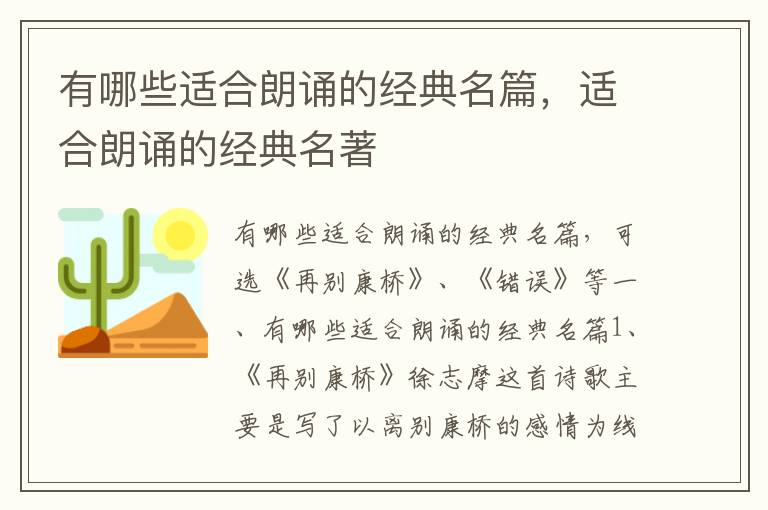 有哪些适合朗诵的经典名篇，适合朗诵的经典名著

有哪些适合朗诵的经典名篇，可选《再别康桥》、《错误》等一、有哪些适合朗诵的经典名篇1、《再别康桥》徐志摩这首诗歌主要是写了以离别康桥的感情为线